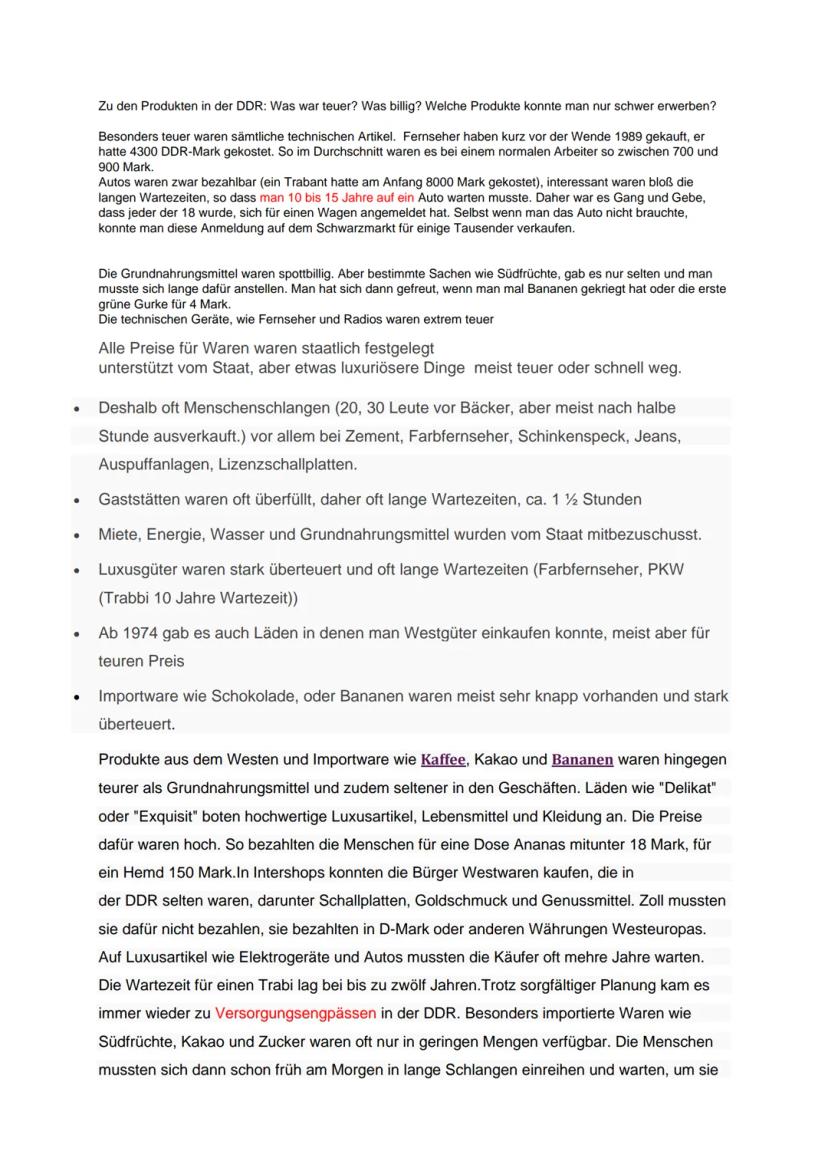 Zu den Produkten in der DDR: Was war teuer? Was billig? Welche Produkte konnte man nur schwer erwerben?

Besonders teuer waren sämtliche technischen Artikel. Fernseher haben kurz vor der Wende 1989 gekauft, er hatte 4300 DDR-Mark gekostet. So im Durchschnitt waren es bei einem normalen Arbeiter so zwischen 700 und 900 Mark.
Autos waren zwar bezahlbar (ein Trabant hatte am Anfang 8000 Mark gekostet), interessant waren bloß die langen Wartezeiten, so dass man 10 bis 15 Jahre auf ein Auto warten musste. Daher war es Gang und Gebe, dass jeder der 18 wurde, sich für einen Wagen angemeldet hat. Selbst wenn man das Auto nicht brauchte, konnte man diese Anmeldung auf dem Schwarzmarkt für einige Tausender verkaufen.

Die Grundnahrungsmittel waren spottbillig. Aber bestimmte Sachen wie Südfrüchte, gab es nur selten und man musste sich lange dafür anstellen. Man hat sich dann gefreut, wenn man mal Bananen gekriegt hat oder die erste grüne Gurke für 4 Mark.
Die technischen Geräte, wie Fernseher und Radios waren extrem teuer

Alle Preise für Waren waren staatlich festgelegt
unterstützt vom Staat, aber etwas luxuriösere Dinge meist teuer oder schnell weg.

• Deshalb oft Menschenschlangen (20, 30 Leute vor Bäcker, aber meist nach halbe Stunde ausverkauft.) vor allem bei Zement, Farbfernseher, Schinkenspeck, Jeans, Auspuffanlagen, Lizenzschallplatten.
• Gaststätten waren oft überfüllt, daher oft lange Wartezeiten, ca. 1 ½ Stunden
• Miete, Energie, Wasser und Grundnahrungsmittel wurden vom Staat mitbezuschusst.
• Luxusgüter waren stark überteuert und oft lange Wartezeiten (Farbfernseher, PKW (Trabbi 10 Jahre Wartezeit))
• Ab 1974 gab es auch Läden in denen man Westgüter einkaufen konnte, meist aber für teuren Preis
• Importware wie Schokolade, oder Bananen waren meist sehr knapp vorhanden und stark überteuert.

Produkte aus dem Westen und Importware wie Kaffee, Kakao und Bananen waren hingegen teurer als Grundnahrungsmittel und zudem seltener in den Geschäften. Läden wie "Delikat" oder "Exquisit" boten hochwertige Luxusartikel, Lebensmittel und Kleidung an. Die Preise dafür waren hoch. So bezahlten die Menschen für eine Dose Ananas mitunter 18 Mark, für ein Hemd 150 Mark.In Intershops konnten die Bürger Westwaren kaufen, die in der DDR selten waren, darunter Schallplatten, Goldschmuck und Genussmittel. Zoll mussten sie dafür nicht bezahlen, sie bezahlten in D-Mark oder anderen Währungen Westeuropas. Auf Luxusartikel wie Elektrogeräte und Autos mussten die Käufer oft mehre Jahre warten. Die Wartezeit für einen Trabi lag bei bis zu zwölf Jahren.Trotz sorgfältiger Planung kam es immer wieder zu Versorgungsengpässen in der DDR. Besonders importierte Waren wie Südfrüchte, Kakao und Zucker waren oft nur in geringen Mengen verfügbar. Die Menschen mussten sich dann schon früh am Morgen in lange Schlangen einreihen und warten, um sie